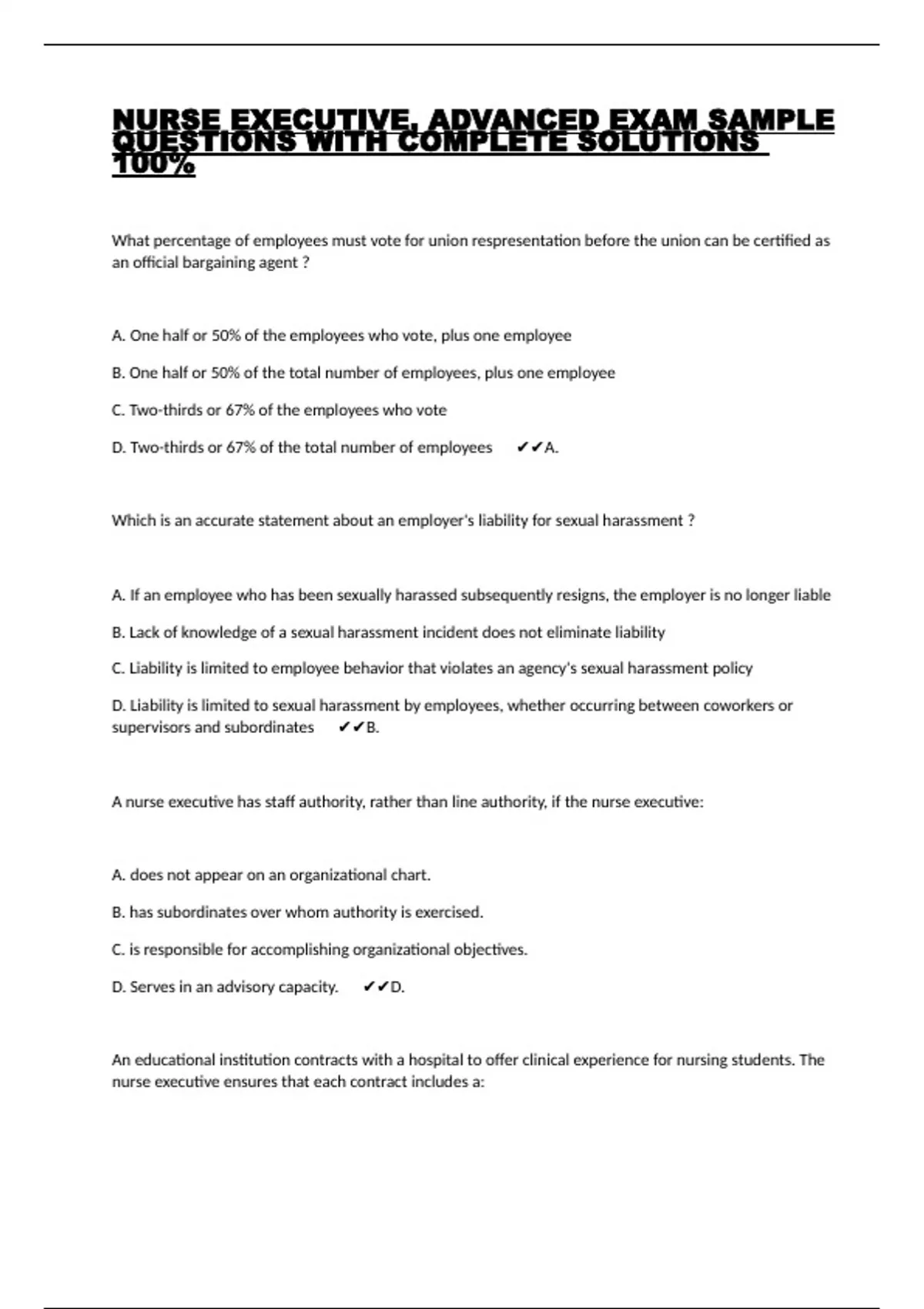 NURSE EXECUTIVE, ADVANCED EXAM SAMPLE QUESTIONS WITH COMPLETE SOLUTIONS 100%

What percentage of employees must vote for union respresentation before the union can be certified as an official bargaining agent ?

A. One half or 50% of the employees who vote, plus one employee

B. One half or 50% of the total number of employees, plus one employee

C. Two-thirds or 67% of the employees who vote

D. Two-thirds or 67% of the total number of employees ✔✔A.

Which is an accurate statement about an employer's liability for sexual harassment ?

A. If an employee who has been sexually harassed subsequently resigns, the employer is no longer liable

B. Lack of knowledge of a sexual harassment incident does not eliminate liability

C. Liability is limited to employee behavior that violates an agency's sexual harassment policy

D. Liability is limited to sexual harassment by employees, whether occurring between coworkers or supervisors and subordinates ✔✔B.

A nurse executive has staff authority, rather than line authority, if the nurse executive:

A. does not appear on an organizational chart.

B. has subordinates over whom authority is exercised.

C. is responsible for accomplishing organizational objectives.

D. Serves in an advisory capacity. ✔✔D.

An educational institution contracts with a hospital to offer clinical experience for nursing students. The nurse executive ensures that each contract includes a: